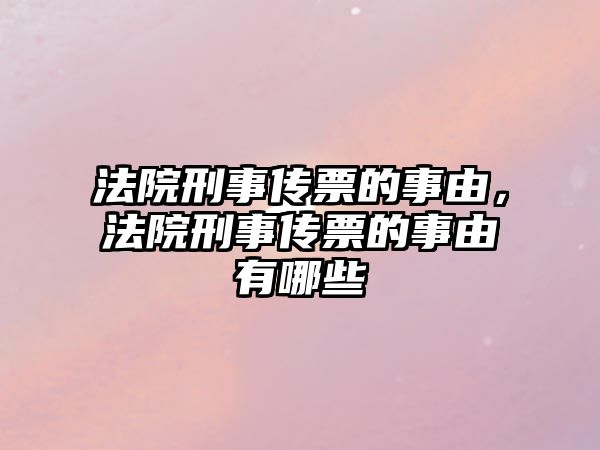 法院刑事传票的事由，法院刑事传票的事由有哪些